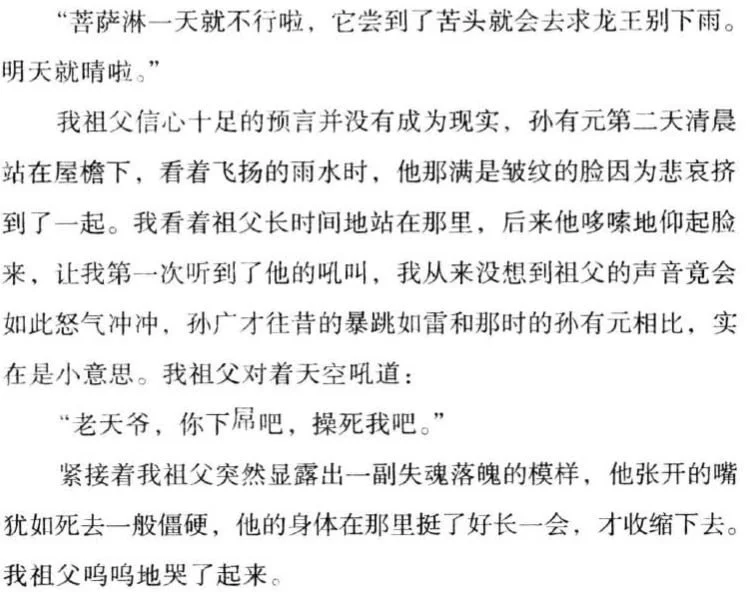 “菩萨淋一天就不行啦，它尝到了苦头就会去求龙王别下雨。明天就晴啦。”

我祖父信心十足的预言并没有成为现实，孙有元第二天清晨站在屋檐下，看着飞扬的雨水时，他那满是皱纹的脸因为悲哀挤到了一起。我看着祖父长时间地站在那里，后来他哆嗦地仰起脸来，让我第一次听到了他的吼叫，我从来没想到祖父的声音竟会如此怒气冲冲，孙广才往昔的暴跳如雷和那时的孙有元相比，实在是小意思。我祖父对着天空吼道：

“老天爷，你下屌吧，操死我吧。”

紧接着我祖父突然显露出一副失魂落魄的模样，他张开的嘴犹如死去一般僵硬，他的身体在那里挺了好长一会，才收缩下去。我祖父呜呜地哭了起来。